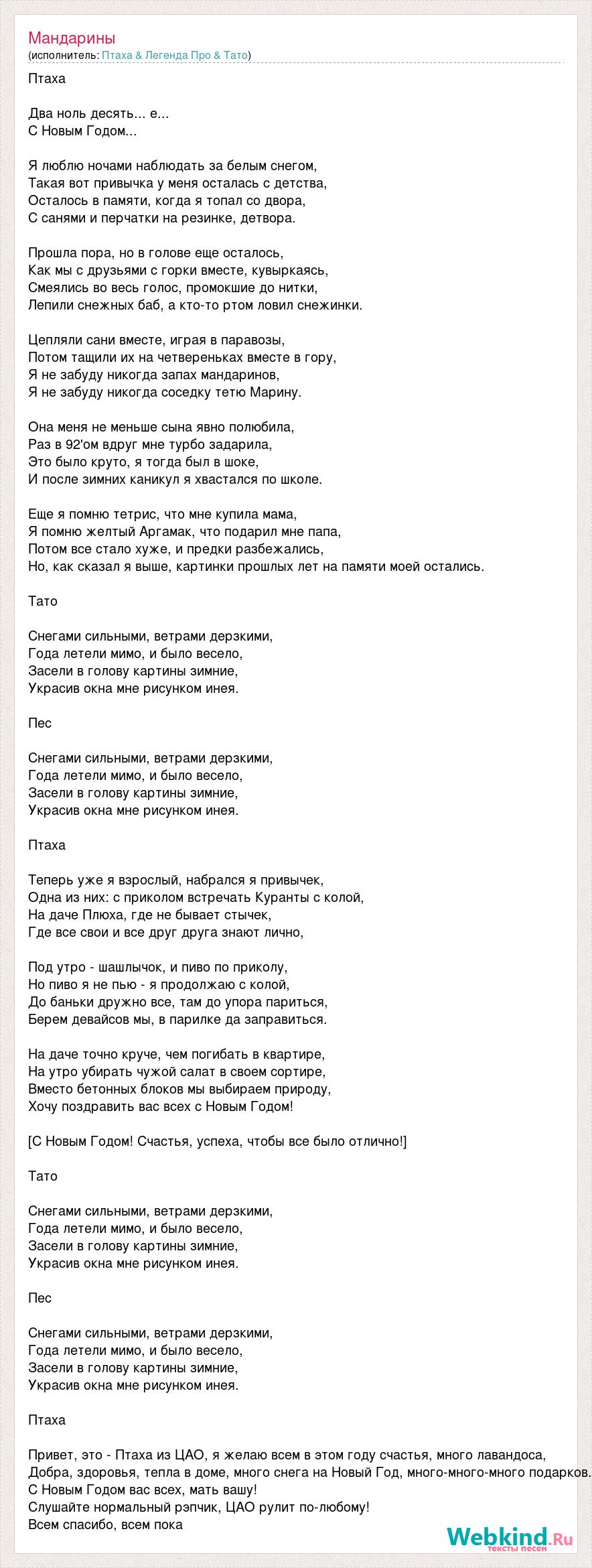 Мандарины
(исполнитель: Птаха & Легенда Про & Тато)

Птаха

Два ноль десять... е...
С Новым Годом...

Я люблю ночами наблюдать за белым снегом,
Такая вот привычка у меня осталась с детства,
Осталось в памяти, когда я топал со двора,
С санями и перчатки на резинке, детвора.

Прошла пора, но в голове еще осталось,
Как мы с друзьями с горки вместе, кувыркаясь,
Смеялись во весь голос, промокшие до нитки,
Лепили снежных баб, а кто-то ртом ловил снежинки.

Цепляли сани вместе, играя в паравозы,
Потом тащили их на четвереньках вместе в гору,
Я не забуду никогда запах мандаринов,
Я не забуду никогда соседку тетю Марину.

Она меня не меньше сына явно полюбила,
Раз в 92'ом вдруг мне турбо задарила,
Это было круто, я тогда был в шоке,
И после зимних каникул я хвастался по школе.

Еще я помню тетрис, что мне купила мама,
Я помню желтый Аргамак, что подарил мне папа,
Потом все стало хуже, и предки разбежались,
Но, как сказал я выше, картинки прошлых лет на памяти моей остались.

Тато

Снегами сильными, ветрами дерзкими,
Года летели мимо, и было весело,
Засели в голову картины зимние,
Украсив окна мне рисунком инея.

Пес

Снегами сильными, ветрами дерзкими,
Года летели мимо, и было весело,
Засели в голову картины зимние,
Украсив окна мне рисунком инея.

Птаха

Теперь уже я взрослый, набрался я привычек,
Одна из них: с приколом встречать Куранты с колой,
На даче Плюха, где не бывает стычек,
Где все свои и все друг друга знают лично,

Под утро - шашлычок, и пиво по приколу,
Но пиво я не пью - я продолжаю с колой,
До баньки дружно все, там до упора париться,
Берем девайсов мы, в парилке да заправиться.

На даче точно круче, чем погибать в квартире,
На утро убирать чужой салат в своем сортире,
Вместо бетонных блоков мы выбираем природу,
Хочу поздравить вас всех с Новым Годом!

[С Новым Годом! Счастья, успеха, чтобы все было отлично!]

Тато

Снегами сильными, ветрами дерзкими,
Года летели мимо, и было весело,
Засели в голову картины зимние,
Украсив окна мне рисунком инея.

Пес

Снегами сильными, ветрами дерзкими,
Года летели мимо, и было весело,
Засели в голову картины зимние,
Украсив окна мне рисунком инея.

Птаха

Привет, это - Птаха из ЦАО, я желаю всем в этом году счастья, много лавандоса,
Добра, здоровья, тепла в доме, много снега на Новый Год, много-много-много подарков.
С Новым Годом вас всех, мать вашу!
Слушайте нормальный рэпчик, ЦАО рулит по-любому!
Всем спасибо, всем пока

Webkind.Ru
тексты песен